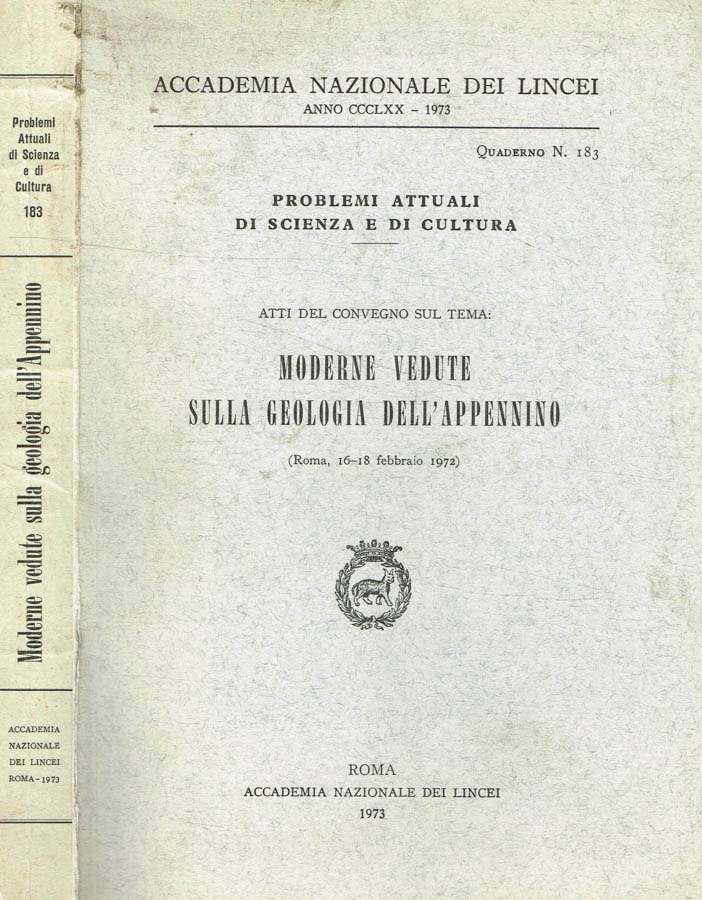 Problemi Attuali di Scienza e di Cultura

183

Moderne vedute sulla geologia dell'Appennino

ACCADEMIA NAZIONALE DEI LINCEI ROMA - 1973

ACCADEMIA NAZIONALE DEI LINCEI
ANNO CCCLXX - 1973

QUADERNO N. 183

PROBLEMI ATTUALI
DI SCIENZA E DI CULTURA

ATTI DEL CONVEGNO SUL TEMA:

MODERNE VEDUTE
SULLA GEOLOGIA DELL'APPENNINO

(Roma, 16-18 febbraio 1972)

ROMA
ACCADEMIA NAZIONALE DEI LINCEI
1973